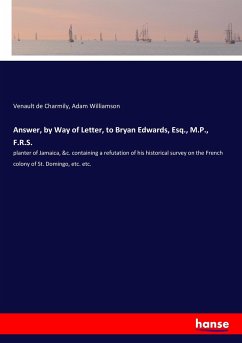 Venault de Charmily, Adam Williamson

Answer, by Way of Letter, to Bryan Edwards, Esq., M.P., F.R.S.

planter of Jamaica, &c. containing a refutation of his historical survey on the French colony of St. Domingo, etc. etc.

hanse